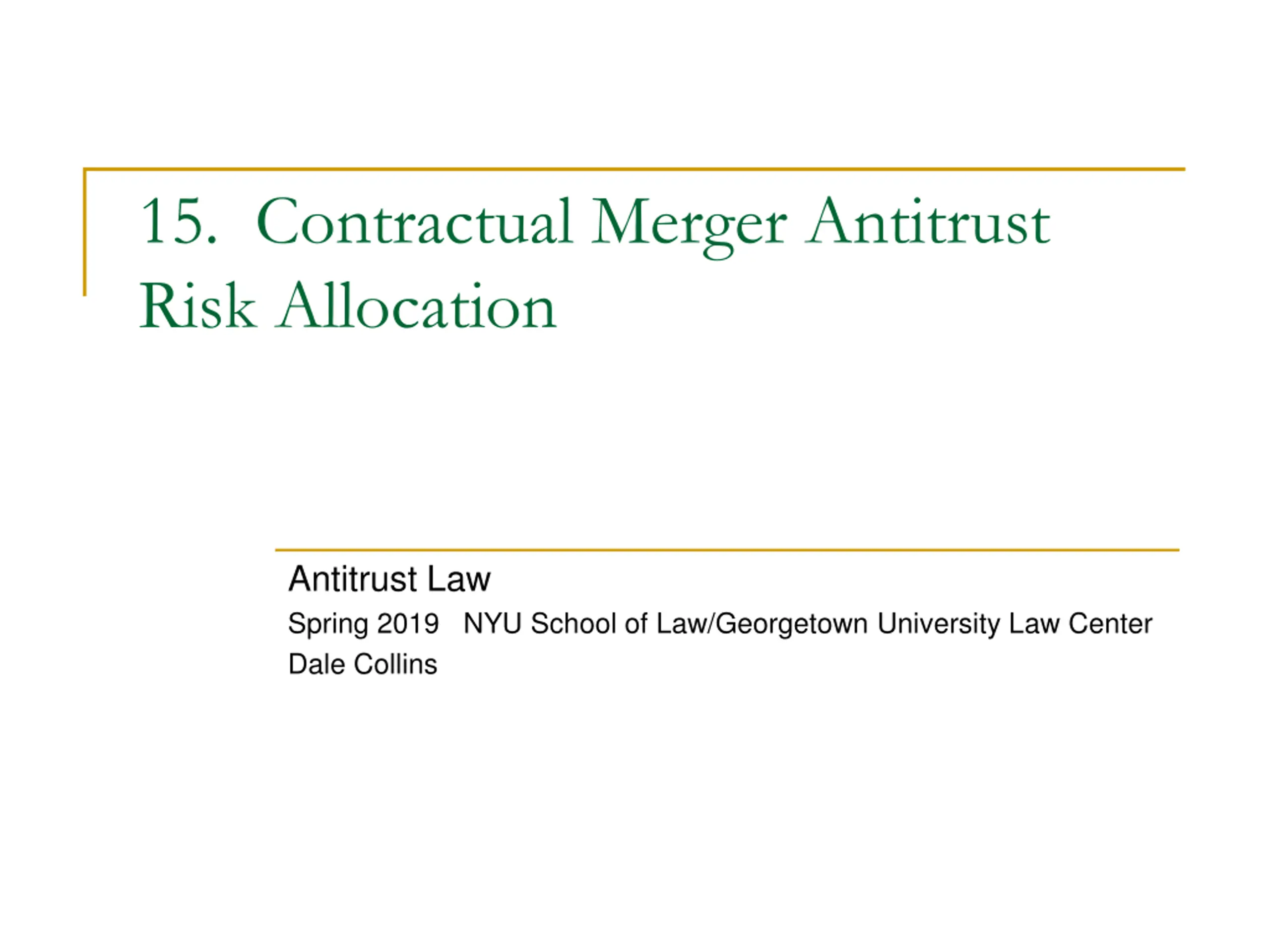 15. Contractual Merger Antitrust Risk Allocation

Antitrust Law

Spring 2019 NYU School of Law/Georgetown University Law Center

Dale Collins